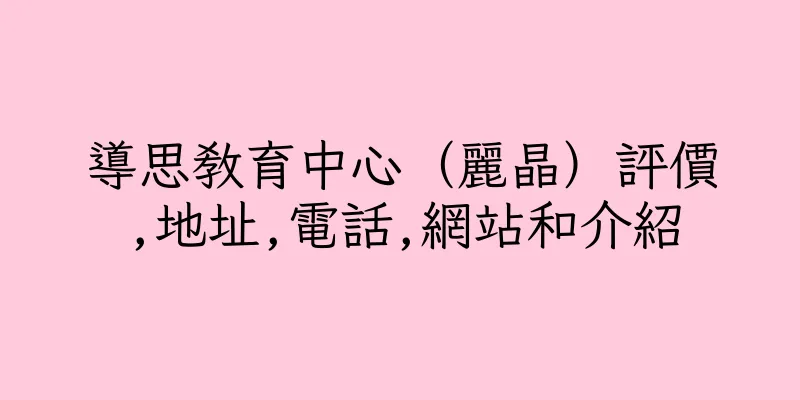 導思教育中心（麗晶）評價,地址,電話,網站和介紹